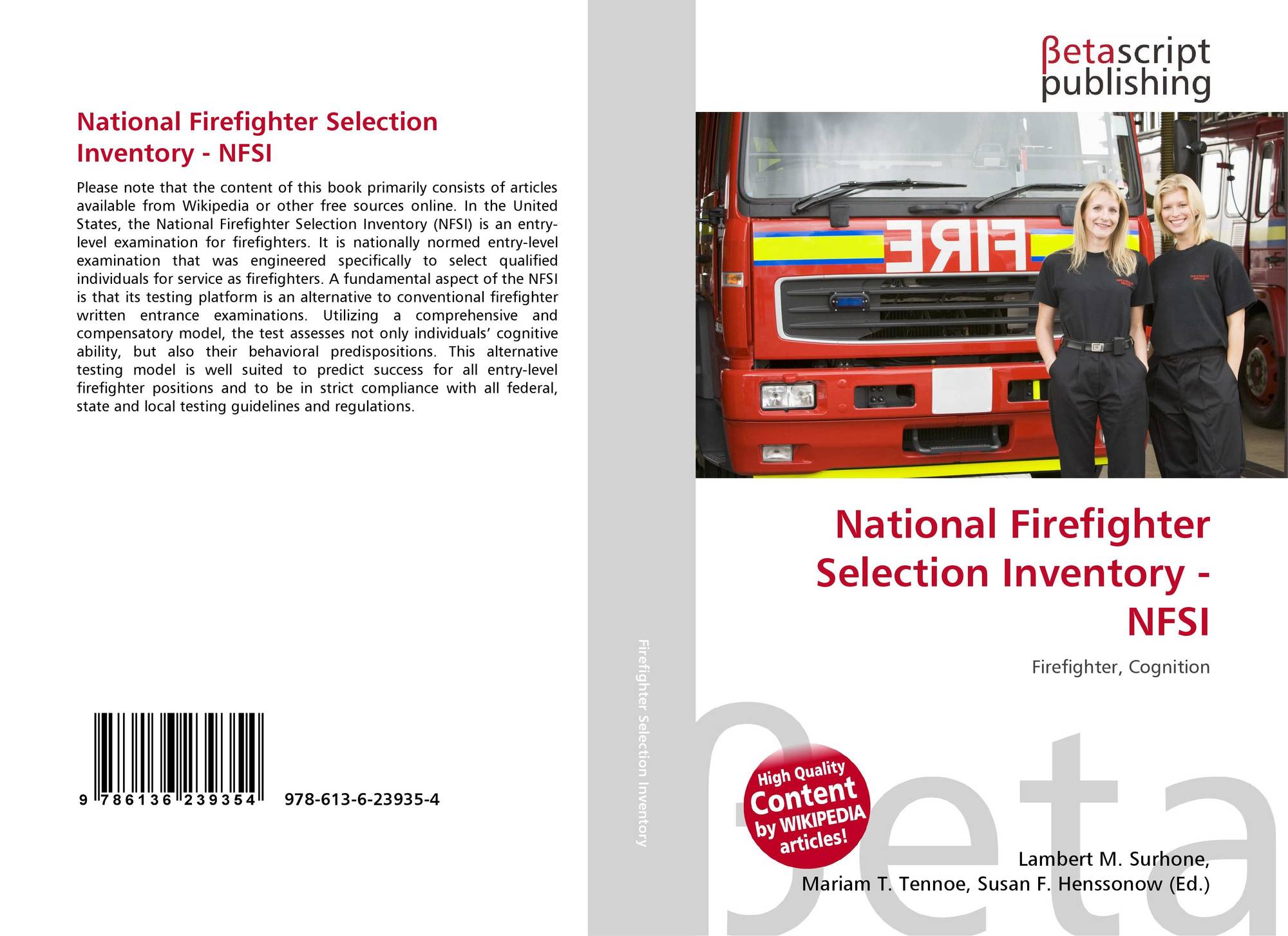 National Firefighter Selection Inventory - NFSI

Please note that the content of this book primarily consists of articles available from Wikipedia or other free sources online. In the United States, the National Firefighter Selection Inventory (NFSI) is an entry-level examination for firefighters. It is nationally normed entry-level examination that was engineered specifically to select qualified individuals for service as firefighters. A fundamental aspect of the NFSI is that its testing platform is an alternative to conventional firefighter written entrance examinations. Utilizing a comprehensive and compensatory model, the test assesses not only individuals' cognitive ability, but also their behavioral predispositions. This alternative testing model is well suited to predict success for all entry-level firefighter positions and to be in strict compliance with all federal, state and local testing guidelines and regulations.

9 786136 239354 978-613-6-23935-4

Firefighter Selection Inventory

βetascript publishing

FIRE

National Firefighter Selection Inventory - NFSI

Firefighter, Cognition

High Quality Content by WIKIPEDIA articles!

βeta

Lambert M. Surhone, Mariam T. Tennoe, Susan F. Henssonow (Ed.)